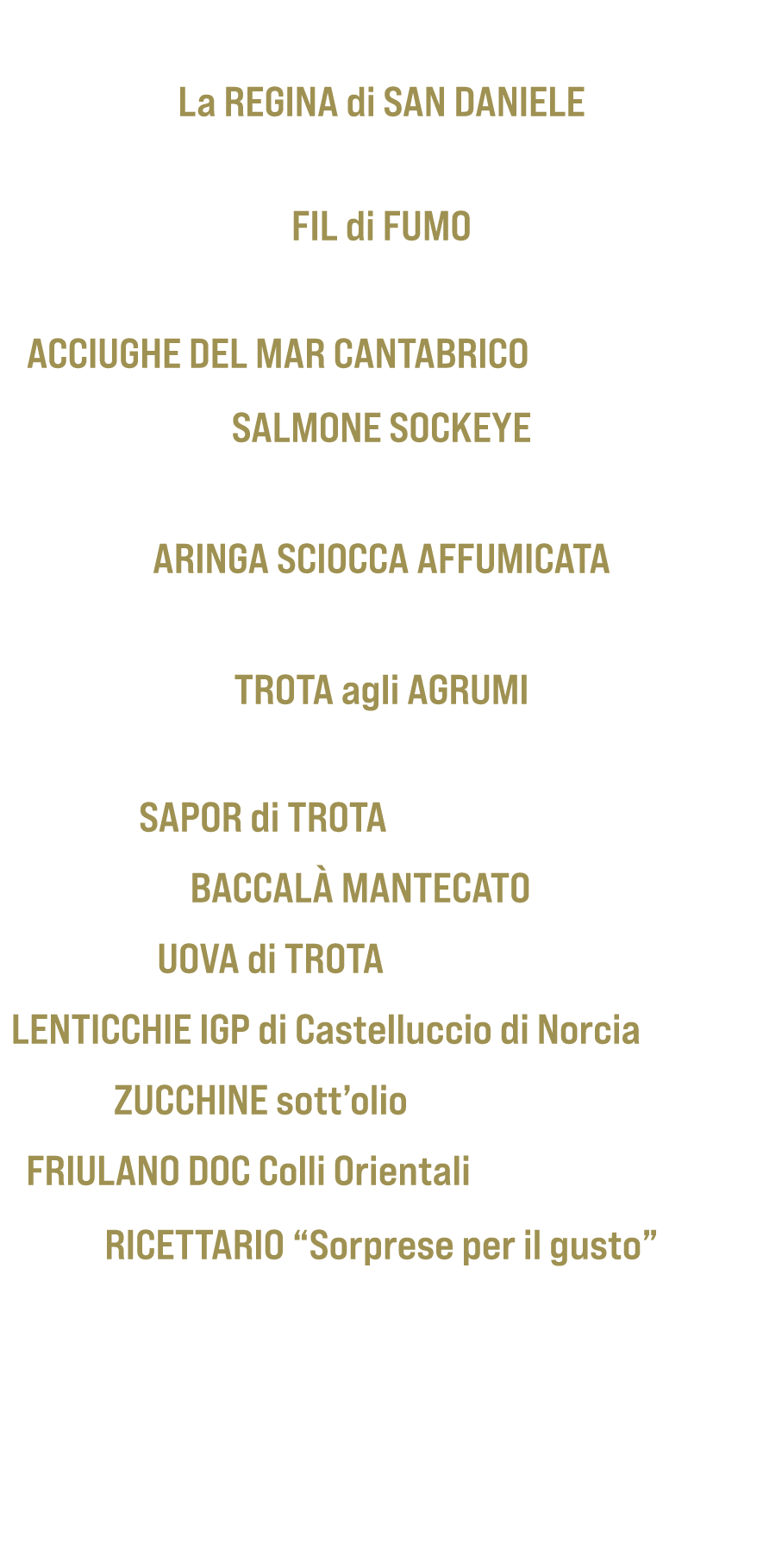 La REGINA di SAN DANIELE

FIL di FUMO

ACCIUGHE DEL MAR CANTABRICO

SALMONE SOCKEYE

ARINGA SCIOCCA AFFUMICATA

TROTA agli AGRUMI

SAPOR di TROTA

BACCALÀ MANTECATO

UOVA di TROTA

LENTICCHIE IGP di Castelluccio di Norcia

ZUCCHINE sott’olio

FRIULANO DOC Colli Orientali

RICETTARIO “Sorprese per il gusto”